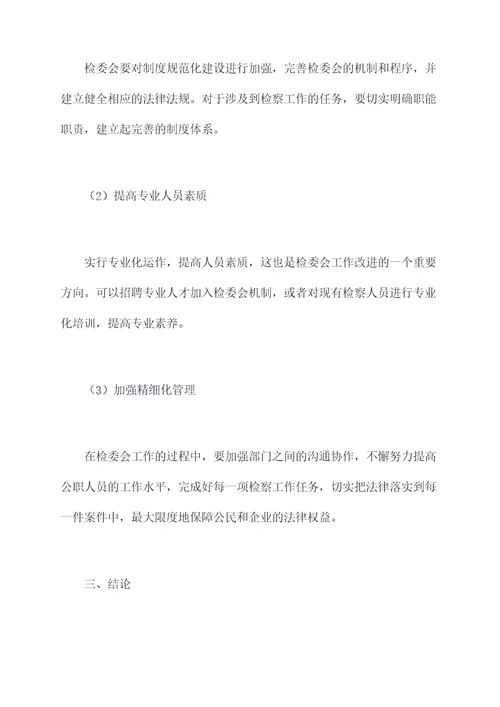 检委会要对制度规范化建设进行加强，完善检委会的机制和程序，并建立健全相应的法律法规。对于涉及到检察工作的任务，要切实明确职能职责，建立起完善的制度体系。

（2）提高专业人员素质

实行专业化运作，提高人员素质，这也是检委会工作改进的一个重要方向。可以招聘专业人才加入检委会机制，或者对现有检察人员进行专业化培训，提高专业素养。

（3）加强精细化管理

在检委会工作的过程中，要加强部门之间的沟通协作，不懈努力提高公职人员的工作水平，完成好每一项检察工作任务，切实把法律落实到每一件案件中，最大限度地保障公民和企业的法律权益。

三、结论